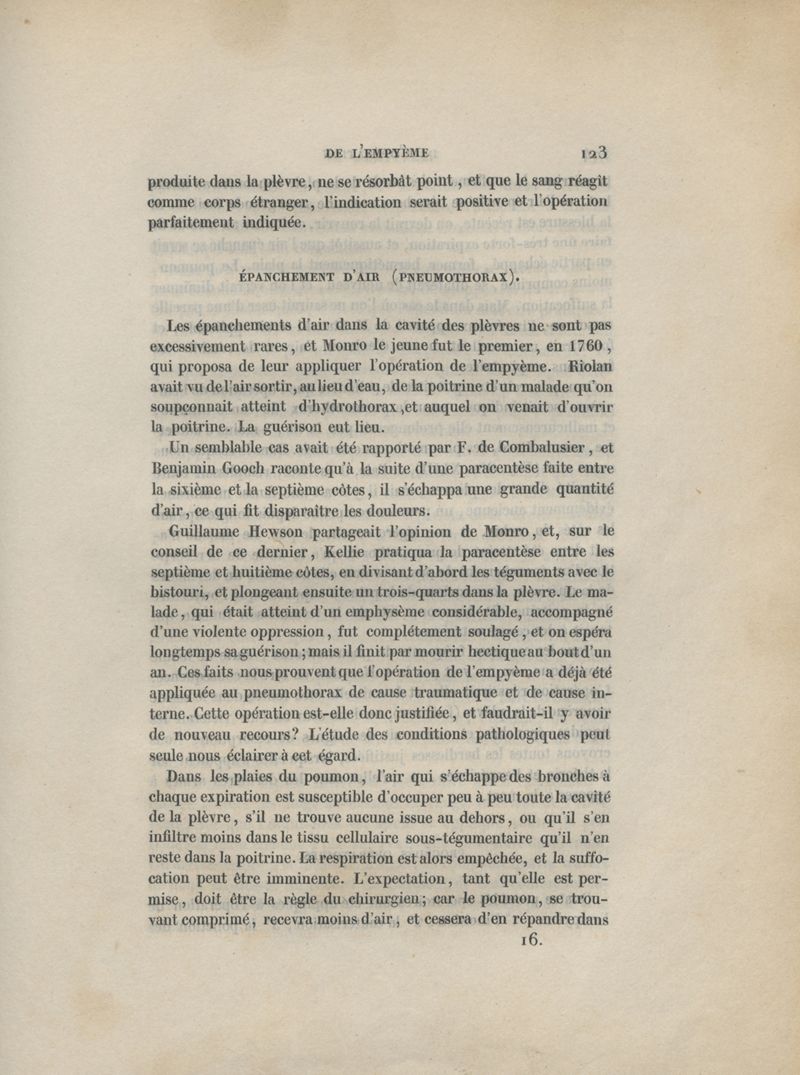 DE L'EMPYÈME 123

produite dans la plèvre, ne se résorbât point, et que le sang réagît comme corps étranger, l'indication serait positive et l'opération parfaitement indiquée.

ÉPANCHEMENT D'AIR (PNEUMOTHORAX).

Les épanchements d'air dans la cavité des plèvres ne sont pas excessivement rares, et Monro le jeune fut le premier, en 1760, qui proposa de leur appliquer l'opération de l'empyème. Riolan avait vu de l'air sortir, au lieu d'eau, de la poitrine d'un malade qu'on soupçonnait atteint d'hydrothorax, et auquel on venait d'ouvrir la poitrine. La guérison eut lieu.

Un semblable cas avait été rapporté par F. de Combalusier, et Benjamin Gooch raconte qu'à la suite d'une paracentèse faite entre la sixième et la septième côtes, il s'échappa une grande quantité d'air, ce qui fit disparaître les douleurs.

Guillaume Hewson partageait l'opinion de Monro, et, sur le conseil de ce dernier, Kellie pratiqua la paracentèse entre les septième et huitième côtes, en divisant d'abord les téguments avec le bistouri, et plongeant ensuite un trois-quarts dans la plèvre. Le malade, qui était atteint d'un emphysème considérable, accompagné d'une violente oppression, fut complétement soulagé, et on espéra longtemps sa guérison; mais il finit par mourir hectique au bout d'un an. Ces faits nous prouvent que l'opération de l'empyème a déjà été appliquée au pneumothorax de cause traumatique et de cause interne. Cette opération est-elle donc justifiée, et faudrait-il y avoir de nouveau recours? L'étude des conditions pathologiques peut seule nous éclairer à cet égard.

Dans les plaies du poumon, l'air qui s'échappe des bronches à chaque expiration est susceptible d'occuper peu à peu toute la cavité de la plèvre, s'il ne trouve aucune issue au dehors, ou qu'il s'en infiltre moins dans le tissu cellulaire sous-tégumentaire qu'il n'en reste dans la poitrine. La respiration est alors empêchée, et la suffocation peut être imminente. L'expectation, tant qu'elle est permise, doit être la règle du chirurgien; car le poumon, se trouvant comprimé, recevra moins d'air, et cessera d'en répandre dans

16.